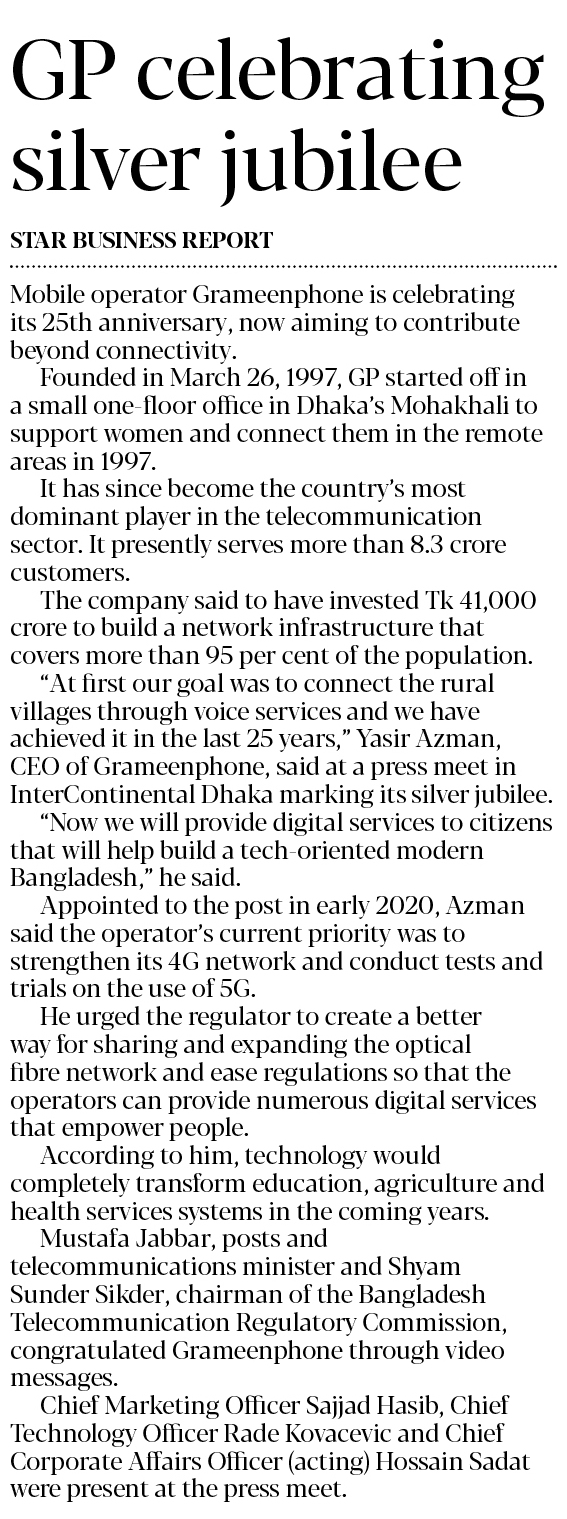 GP celebrating silver jubilee

STAR BUSINESS REPORT

Mobile operator Grameenphone is celebrating its 25th anniversary, now aiming to contribute beyond connectivity.

Founded in March 26, 1997, GP started off in a small one-floor office in Dhaka's Mohakhali to support women and connect them in the remote areas in 1997.

It has since become the country's most dominant player in the telecommunication sector. It presently serves more than 8.3 crore customers.

The company said to have invested Tk 41,000 crore to build a network infrastructure that covers more than 95 per cent of the population.

"At first our goal was to connect the rural villages through voice services and we have achieved it in the last 25 years," Yasir Azman, CEO of Grameenphone, said at a press meet in InterContinental Dhaka marking its silver jubilee.

"Now we will provide digital services to citizens that will help build a tech-oriented modern Bangladesh," he said.

Appointed to the post in early 2020, Azman said the operator's current priority was to strengthen its 4G network and conduct tests and trials on the use of 5G.

He urged the regulator to create a better way for sharing and expanding the optical fibre network and ease regulations so that the operators can provide numerous digital services that empower people.

According to him, technology would completely transform education, agriculture and health services systems in the coming years.

Mustafa Jabbar, posts and telecommunications minister and Shyam Sunder Sikder, chairman of the Bangladesh Telecommunication Regulatory Commission, congratulated Grameenphone through video messages.

Chief Marketing Officer Sajjad Hasib, Chief Technology Officer Rade Kovacevic and Chief Corporate Affairs Officer (acting) Hossain Sadat were present at the press meet.